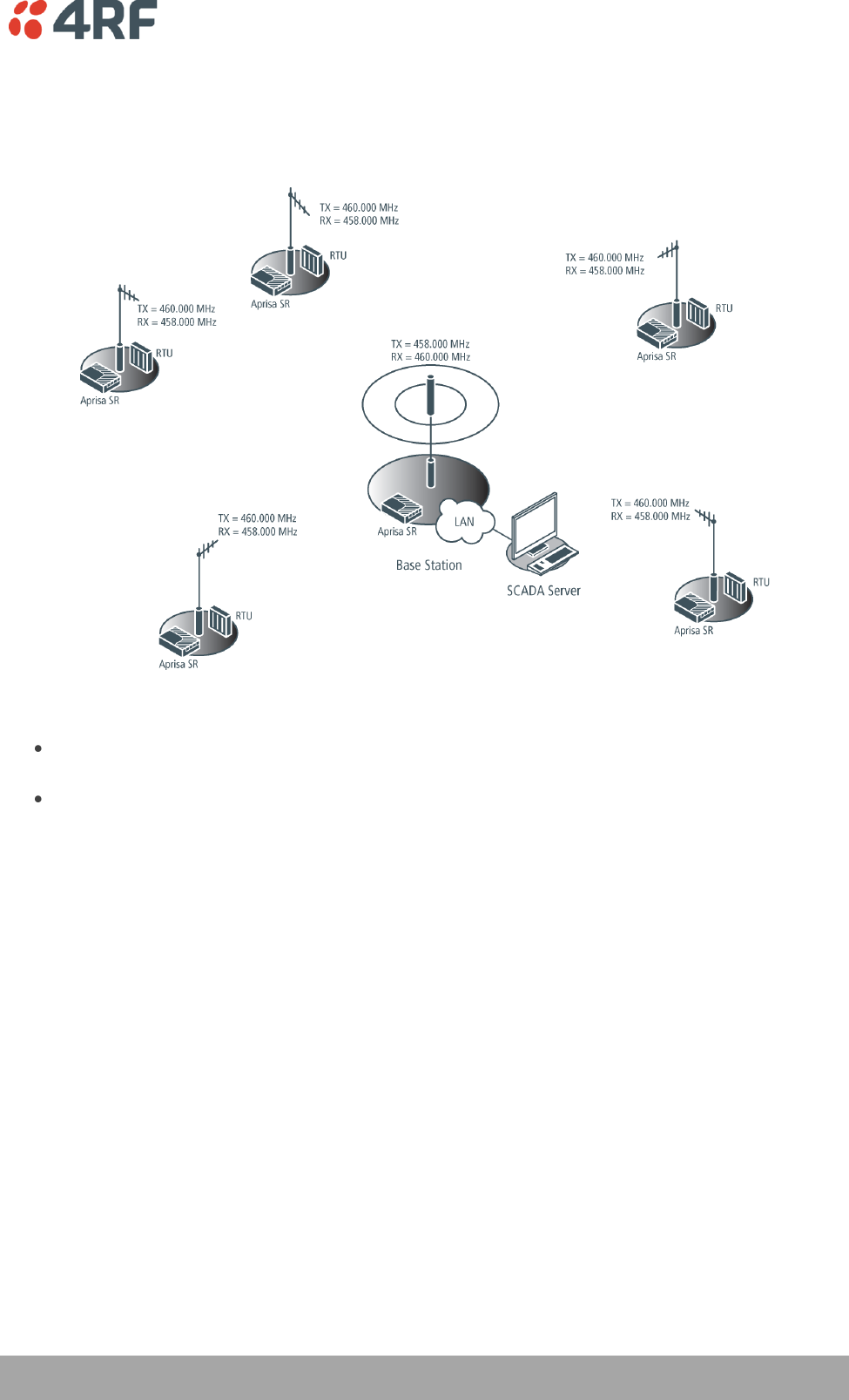 4RF

TX = 460.000 MHz
RX = 458.000 MHz
RTU
Aprisa SR

TX = 460.000 MHz
RX = 458.000 MHz
RTU
Aprisa SR

TX = 460.000 MHz
RX = 458.000 MHz
RTU
Aprisa SR

TX = 458.000 MHz
RX = 460.000 MHz
Aprisa SR
LAN
Base Station
SCADA Server

TX = 460.000 MHz
RX = 458.000 MHz
RTU
Aprisa SR

TX = 460.000 MHz
RX = 458.000 MHz
RTU
Aprisa SR